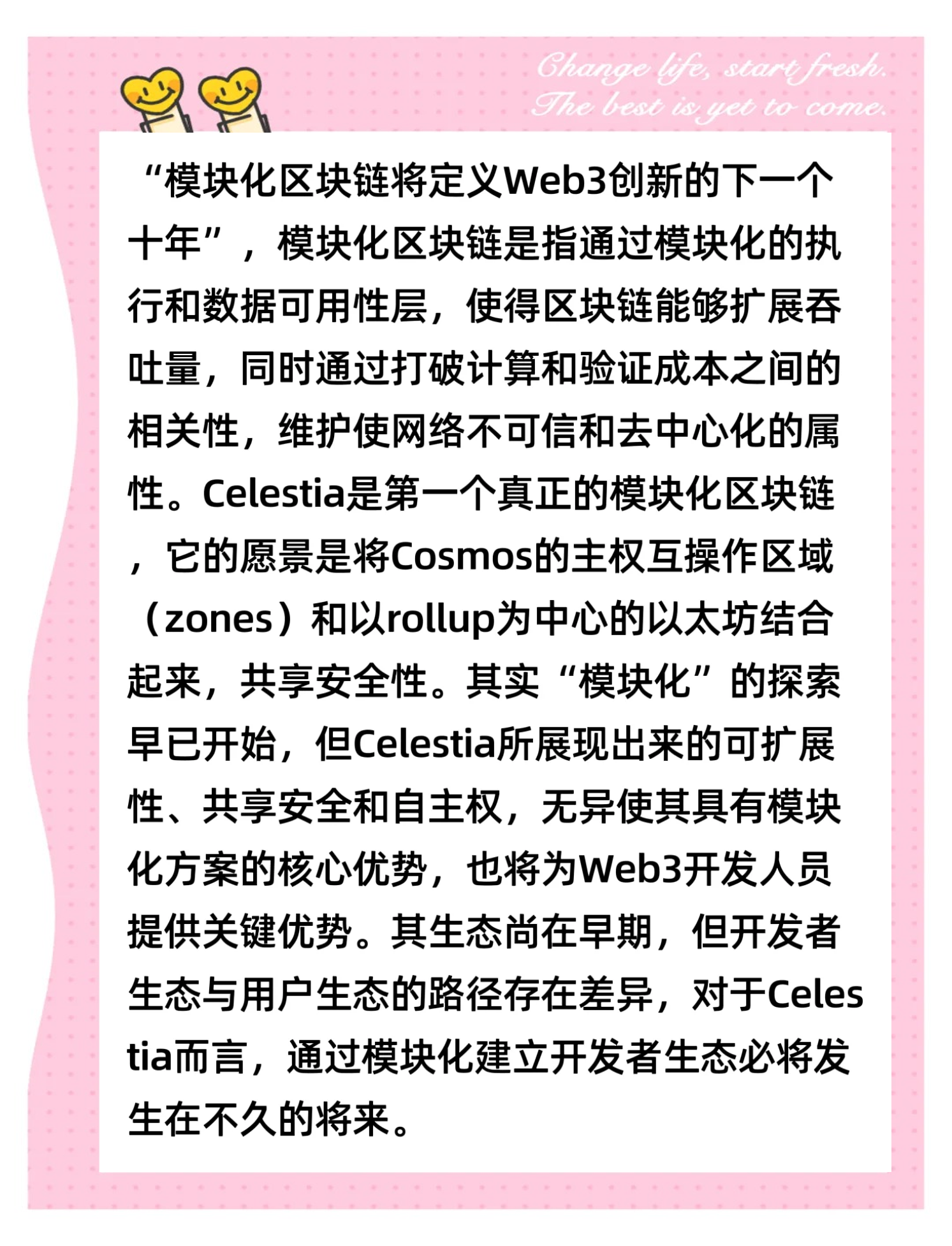 Change life, start fresh.
The best is yet to come.

“模块化区块链将定义Web3创新的下一个十年”，模块化区块链是指通过模块化的执行和数据可用性层，使得区块链能够扩展吞吐量，同时通过打破计算和验证成本之间的相关性，维护使网络不可信和去中心化的属性。Celestia是第一个真正的模块化区块链，它的愿景是将Cosmos的主权互操作区域（zones）和以rollup为中心的以太坊结合起来，共享安全性。其实“模块化”的探索早已开始，但Celestia所展现出来的可扩展性、共享安全和自主权，无异使其具有模块化方案的核心优势，也将为Web3开发人员提供关键优势。其生态尚在早期，但开发者生态与用户生态的路径存在差异，对于Celestia而言，通过模块化建立开发者生态必将发生在不久的将来。